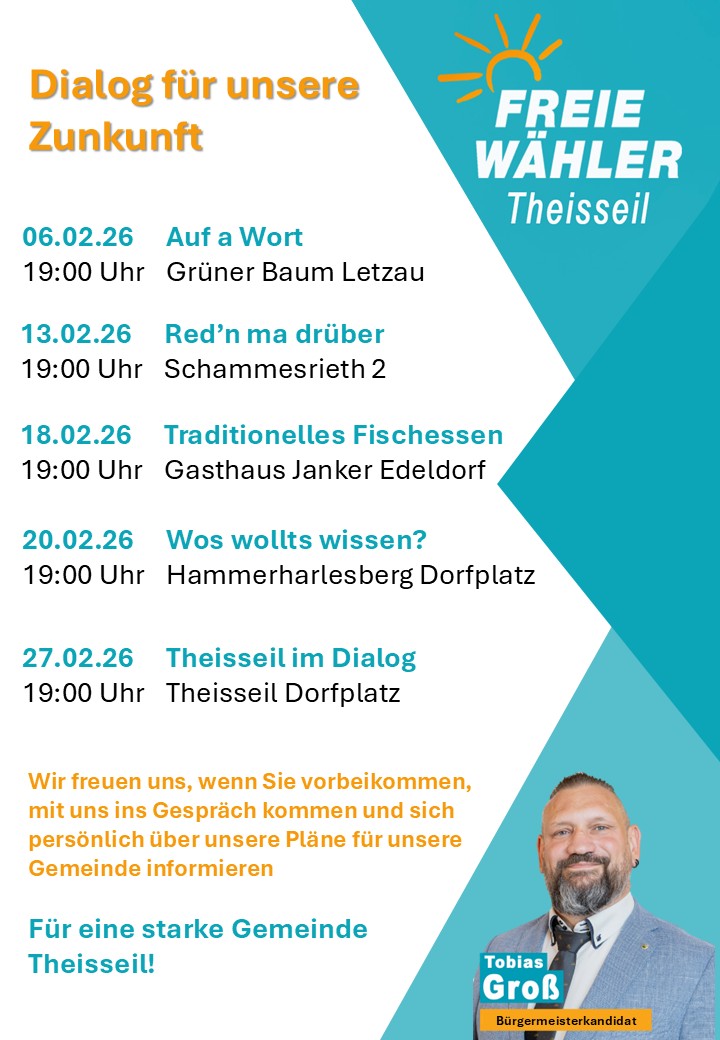 Dialog für unsere Zunkunft

FREIE WÄHLER
Theisseil

06.02.26 Auf a Wort
19:00 Uhr Grüner Baum Letzau

13.02.26 Red'n ma drüber
19:00 Uhr Schammesrieth 2

18.02.26 Traditionelles Fischessen
19:00 Uhr Gasthaus Janker Edeldorf

20.02.26 Wos wollts wissen?
19:00 Uhr Hammerharlesberg Dorfplatz

27.02.26 Theisseil im Dialog
19:00 Uhr Theisseil Dorfplatz

Wir freuen uns, wenn Sie vorbeikommen, mit uns ins Gespräch kommen und sich persönlich über unsere Pläne für unsere Gemeinde informieren

Für eine starke Gemeinde Theisseil!

Tobias
Groß
Bürgermeisterkandidat